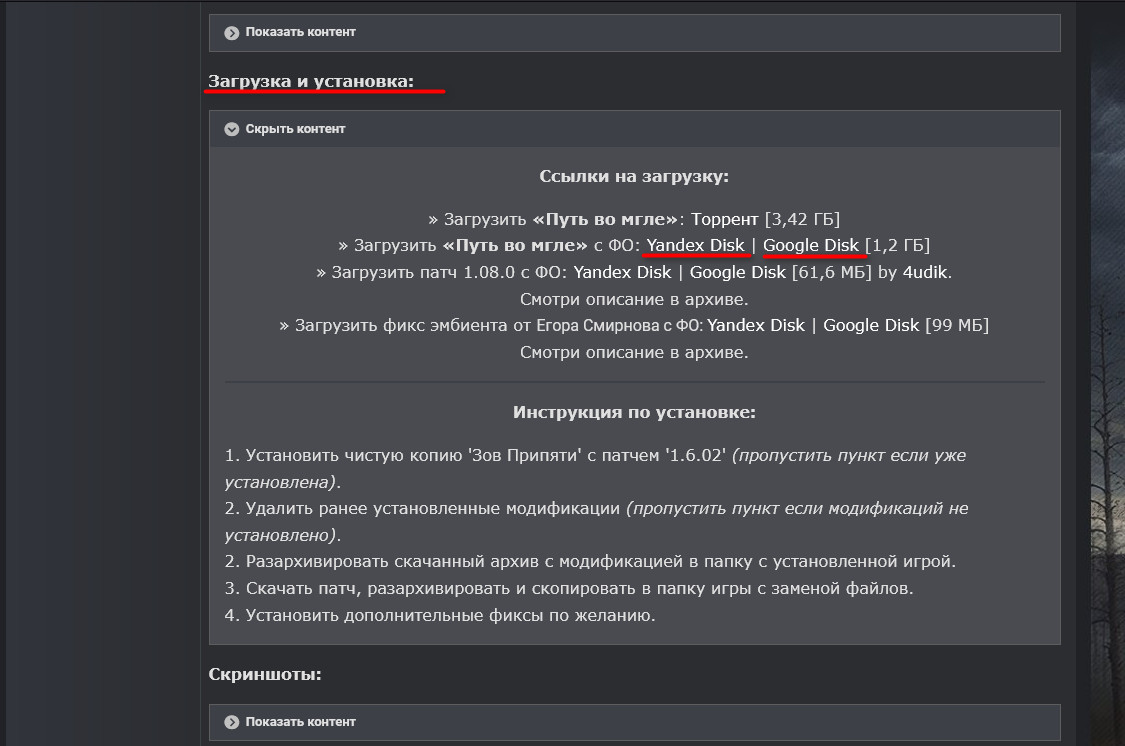 Показать контент

Загрузка и установка:

Скрыть контент

Ссылки на загрузку:

» Загрузить «Путь во мгле»: Торрент [3,42 ГБ]
» Загрузить «Путь во мгле» с ФО: Yandex Disk | Google Disk [1,2 ГБ]
» Загрузить патч 1.08.0 с ФО: Yandex Disk | Google Disk [61,6 МБ] by 4udik.
Смотри описание в архиве.
» Загрузить фикс эмбиента от Егора Смирнова с ФО: Yandex Disk | Google Disk [99 МБ]
Смотри описание в архиве.

Инструкция по установке:

1. Установить чистую копию 'Зов Припяти' с патчем '1.6.02' (пропустить пункт если уже установлена).
2. Удалить ранее установленные модификации (пропустить пункт если модификаций не установлено).
2. Разархивировать скачанный архив с модификацией в папку с установленной игрой.
3. Скачать патч, разархивировать и скопировать в папку игры с заменой файлов.
4. Установить дополнительные фиксы по желанию.

Скриншоты:

Показать контент